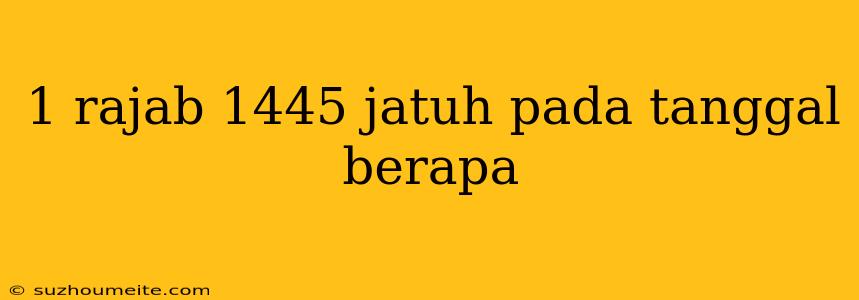 1 rajab 1445 jatuh pada tanggal berapa

© suzhoumeite.com